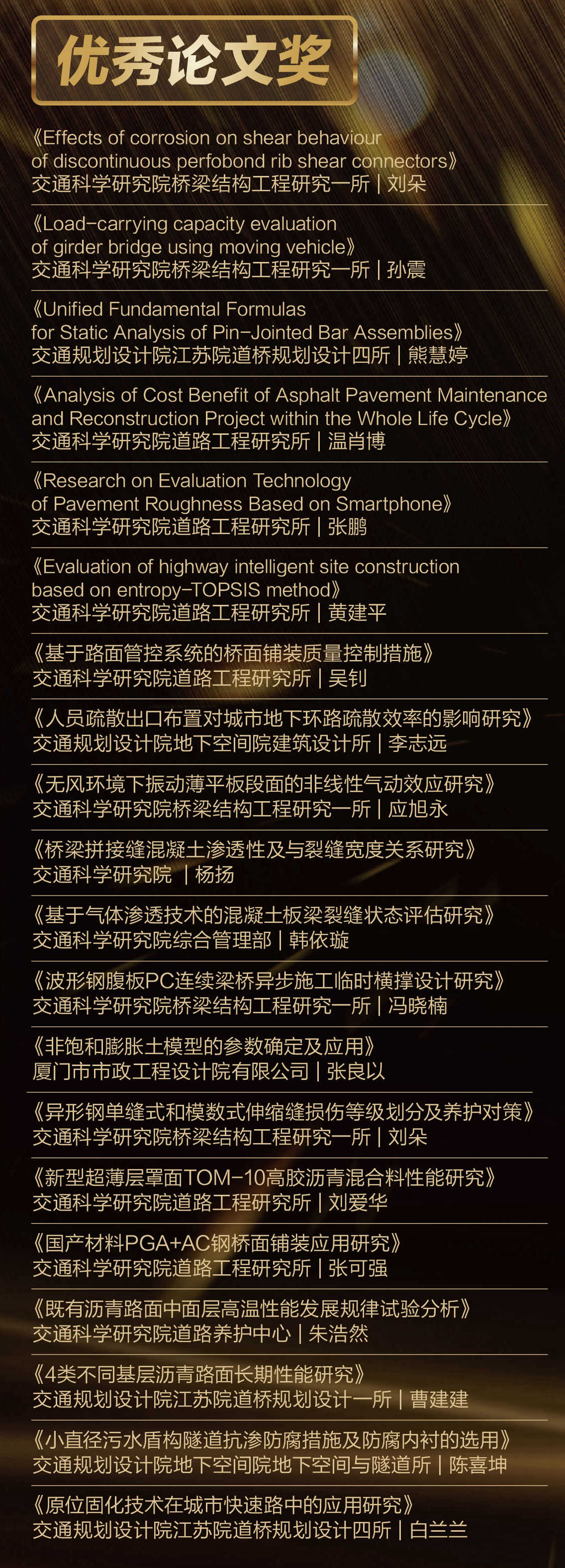 优秀论文奖

《Effects of corrosion on shear behaviour of discontinuous perfobond rib shear connectors》
交通科学研究院桥梁结构工程研究一所 | 刘朵

《Load-carrying capacity evaluation of girder bridge using moving vehicle》
交通科学研究院桥梁结构工程研究一所 | 孙震

《Unified Fundamental Formulas for Static Analysis of Pin-Jointed Bar Assemblies》
交通规划设计院江苏院道桥规划设计四所 | 熊慧婷

《Analysis of Cost Benefit of Asphalt Pavement Maintenance and Reconstruction Project within the Whole Life Cycle》
交通科学研究院道路工程研究所 | 温肖博

《Research on Evaluation Technology of Pavement Roughness Based on Smartphone》
交通科学研究院道路工程研究所 | 张鹏

《Evaluation of highway intelligent site construction based on entropy-TOPSIS method》
交通科学研究院道路工程研究所 | 黄建平

《基于路面管控系统的桥面铺装质量控制措施》
交通科学研究院道路工程研究所 | 吴钊

《人员疏散出口布置对城市地下环路疏散效率的影响研究》
交通规划设计院地下空间院建筑设计所 | 李志远

《无风环境下振动薄平板段面的非线性气动效应研究》
交通科学研究院桥梁结构工程研究一所 | 应旭永

《桥梁拼接缝混凝土渗透性及与裂缝宽度关系研究》
交通科学研究院 | 杨扬

《基于气体渗透技术的混凝土板梁裂缝状态评估研究》
交通科学研究院综合管理部 | 韩依璇

《波形钢腹板PC连续梁桥异步施工临时横撑设计研究》
交通科学研究院桥梁结构工程研究一所 | 冯晓楠

《非饱和膨胀土模型的参数确定及应用》
厦门市市政工程设计院有限公司 | 张良以

《异形钢单缝式和模数式伸缩缝损伤等级划分及养护对策》
交通科学研究院桥梁结构工程研究一所 | 刘朵

《新型超薄层罩面TOM-10高胶沥青混合料性能研究》
交通科学研究院道路工程研究所 | 刘爱华

《国产材料PGA+AC钢桥面铺装应用研究》
交通科学研究院道路工程研究所 | 张可强

《既有沥青路面中面层高温性能发展规律试验分析》
交通科学研究院道路养护中心 | 朱浩然

《4类不同基层沥青路面长期性能研究》
交通规划设计院江苏院道桥规划设计一所 | 曹建建

《小直径污水盾构隧道抗渗防腐措施及防腐内衬的选用》
交通规划设计院地下空间院地下空间与隧道所 | 陈喜坤

《原位固化技术在城市快速路中的应用研究》
交通规划设计院江苏院道桥规划设计四所 | 白兰兰